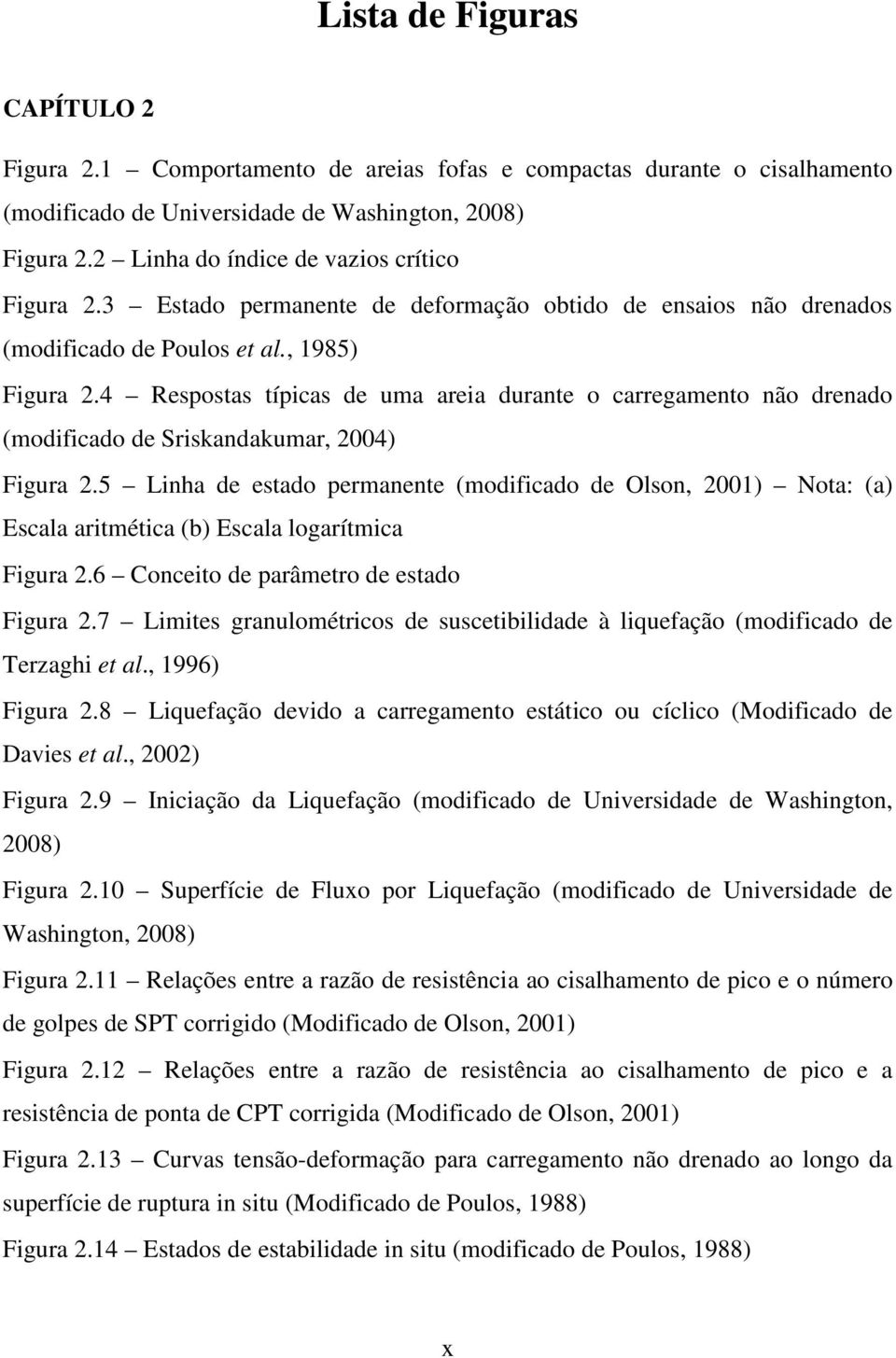 Lista de Figuras

CAPÍTULO 2

Figura 2.1 – Comportamento de areias fofas e compactas durante o cisalhamento (modificado de Universidade de Washington, 2008)

Figura 2.2 – Linha do índice de vazios crítico

Figura 2.3 – Estado permanente de deformação obtido de ensaios não drenados (modificado de Poulos et al., 1985)

Figura 2.4 – Respostas típicas de uma areia durante o carregamento não drenado (modificado de Sriskandakumar, 2004)

Figura 2.5 – Linha de estado permanente (modificado de Olson, 2001) – Nota: (a) Escala aritmética (b) Escala logarítmica

Figura 2.6 – Conceito de parâmetro de estado

Figura 2.7 – Limites granulométricos de suscetibilidade à liquefação (modificado de Terzaghi et al., 1996)

Figura 2.8 – Liquefação devido a carregamento estático ou cíclico (Modificado de Davies et al., 2002)

Figura 2.9 – Iniciação da Liquefação (modificado de Universidade de Washington, 2008)

Figura 2.10 – Superfície de Fluxo por Liquefação (modificado de Universidade de Washington, 2008)

Figura 2.11 – Relações entre a razão de resistência ao cisalhamento de pico e o número de golpes de SPT corrigido (Modificado de Olson, 2001)

Figura 2.12 – Relações entre a razão de resistência ao cisalhamento de pico e a resistência de ponta de CPT corrigida (Modificado de Olson, 2001)

Figura 2.13 – Curvas tensão-deformação para carregamento não drenado ao longo da superfície de ruptura in situ (Modificado de Poulos, 1988)

Figura 2.14 – Estados de estabilidade in situ (modificado de Poulos, 1988)

x